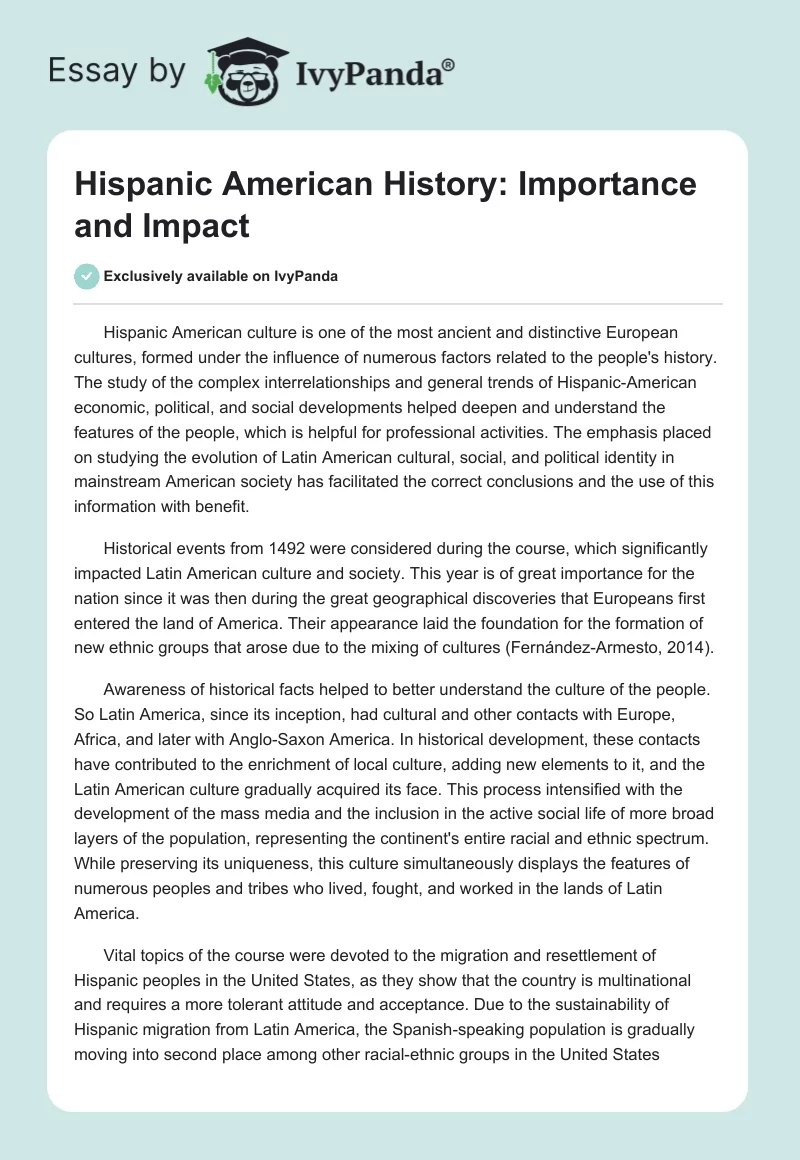 Essay by IvyPanda®

Hispanic American History: Importance and Impact

Exclusively available on IvyPanda

Hispanic American culture is one of the most ancient and distinctive European cultures, formed under the influence of numerous factors related to the people's history. The study of the complex interrelationships and general trends of Hispanic-American economic, political, and social developments helped deepen and understand the features of the people, which is helpful for professional activities. The emphasis placed on studying the evolution of Latin American cultural, social, and political identity in mainstream American society has facilitated the correct conclusions and the use of this information with benefit.

Historical events from 1492 were considered during the course, which significantly impacted Latin American culture and society. This year is of great importance for the nation since it was then during the great geographical discoveries that Europeans first entered the land of America. Their appearance laid the foundation for the formation of new ethnic groups that arose due to the mixing of cultures (Fernández-Armesto, 2014).

Awareness of historical facts helped to better understand the culture of the people. So Latin America, since its inception, had cultural and other contacts with Europe, Africa, and later with Anglo-Saxon America. In historical development, these contacts have contributed to the enrichment of local culture, adding new elements to it, and the Latin American culture gradually acquired its face. This process intensified with the development of the mass media and the inclusion in the active social life of more broad layers of the population, representing the continent's entire racial and ethnic spectrum. While preserving its uniqueness, this culture simultaneously displays the features of numerous peoples and tribes who lived, fought, and worked in the lands of Latin America.

Vital topics of the course were devoted to the migration and resettlement of Hispanic peoples in the United States, as they show that the country is multinational and requires a more tolerant attitude and acceptance. Due to the sustainability of Hispanic migration from Latin America, the Spanish-speaking population is gradually moving into second place among other racial-ethnic groups in the United States